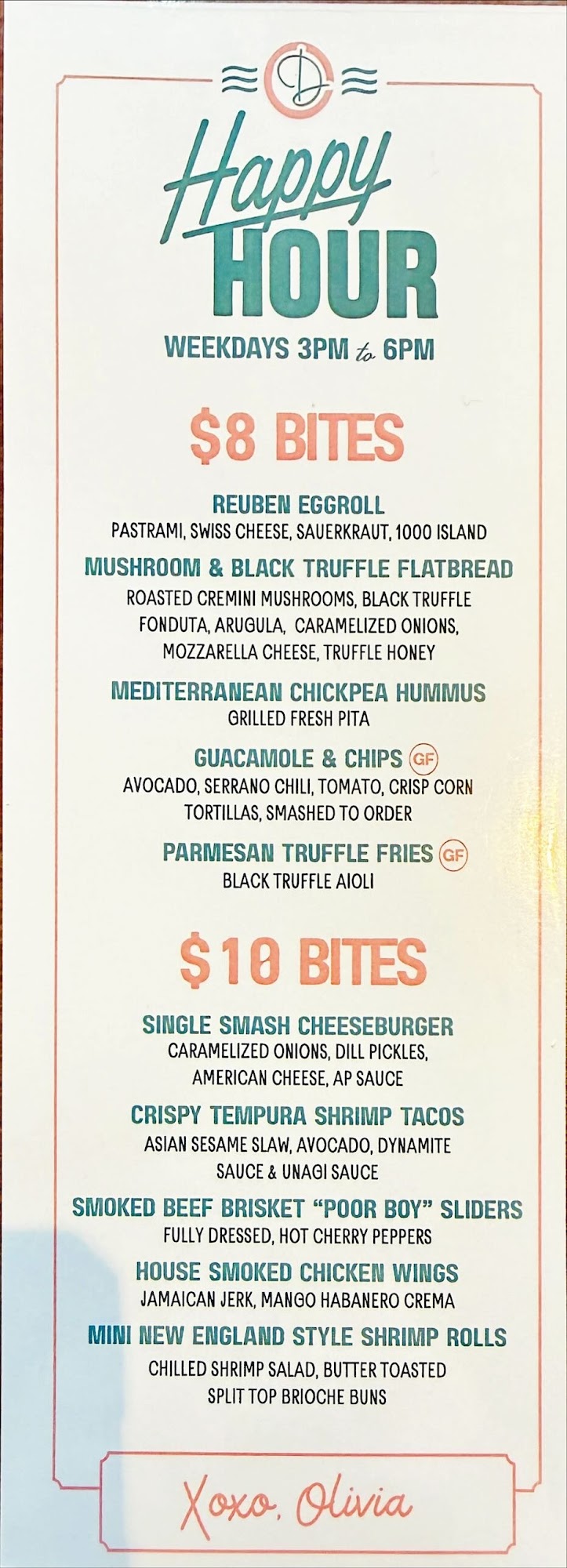 D

Happy HOUR

WEEKDAYS 3PM to 6PM

$8 BITES

REUBEN EGGROLL
PASTRAMI, SWISS CHEESE, SAUERKRAUT, 1000 ISLAND

MUSHROOM & BLACK TRUFFLE FLATBREAD
ROASTED CREMINI MUSHROOMS, BLACK TRUFFLE FONDUTA, ARUGULA, CARAMELIZED ONIONS, MOZZARELLA CHEESE, TRUFFLE HONEY

MEDITERRANEAN CHICKPEA HUMMUS
GRILLED FRESH PITA

GUACAMOLE & CHIPS GF
AVOCADO, SERRANO CHILI, TOMATO, CRISP CORN TORTILLAS, SMASHED TO ORDER

PARMESAN TRUFFLE FRIES GF
BLACK TRUFFLE AIOLI

$10 BITES

SINGLE SMASH CHEESEBURGER
CARAMELIZED ONIONS, DILL PICKLES, AMERICAN CHEESE, AP SAUCE

CRISPY TEMPURA SHRIMP TACOS
ASIAN SESAME SLAW, AVOCADO, DYNAMITE SAUCE & UNAGI SAUCE

SMOKED BEEF BRISKET "POOR BOY" SLIDERS
FULLY DRESSED, HOT CHERRY PEPPERS

HOUSE SMOKED CHICKEN WINGS
JAMAICAN JERK, MANGO HABANERO CREMA

MINI NEW ENGLAND STYLE SHRIMP ROLLS
CHILLED SHRIMP SALAD, BUTTER TOASTED SPLIT TOP BRIOCHE BUNS

Xoxo, Olivia